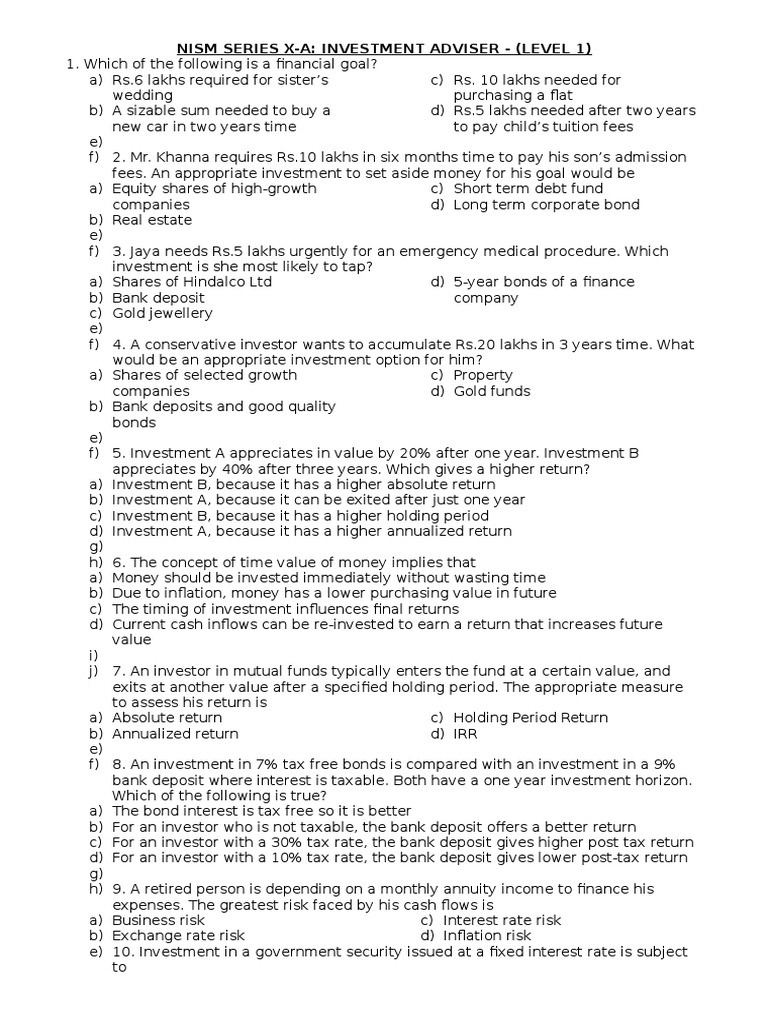 NISM SERIES X-A: INVESTMENT ADVISER - (LEVEL 1)

1. Which of the following is a financial goal?

a) Rs.6 lakhs required for sister's wedding
b) A sizable sum needed to buy a new car in two years time
c) Rs. 10 lakhs needed for purchasing a flat
d) Rs.5 lakhs needed after two years to pay child's tuition fees
e)
f) 2. Mr. Khanna requires Rs.10 lakhs in six months time to pay his son's admission fees. An appropriate investment to set aside money for his goal would be
a) Equity shares of high-growth companies
b) Real estate
c) Short term debt fund
d) Long term corporate bond
e)
f) 3. Jaya needs Rs.5 lakhs urgently for an emergency medical procedure. Which investment is she most likely to tap?
a) Shares of Hindalco Ltd
b) Bank deposit
c) Gold jewellery
d) 5-year bonds of a finance company
e)
f) 4. A conservative investor wants to accumulate Rs.20 lakhs in 3 years time. What would be an appropriate investment option for him?
a) Shares of selected growth companies
b) Bank deposits and good quality bonds
c) Property
d) Gold funds
e)
f) 5. Investment A appreciates in value by 20% after one year. Investment B appreciates by 40% after three years. Which gives a higher return?
a) Investment B, because it has a higher absolute return
b) Investment A, because it can be exited after just one year
c) Investment B, because it has a higher holding period
d) Investment A, because it has a higher annualized return
g)
h) 6. The concept of time value of money implies that
a) Money should be invested immediately without wasting time
b) Due to inflation, money has a lower purchasing value in future
c) The timing of investment influences final returns
d) Current cash inflows can be re-invested to earn a return that increases future value
i)
j) 7. An investor in mutual funds typically enters the fund at a certain value, and exits at another value after a specified holding period. The appropriate measure to assess his return is
a) Absolute return
b) Annualized return
c) Holding Period Return
d) IRR
e)
f) 8. An investment in 7% tax free bonds is compared with an investment in a 9% bank deposit where interest is taxable. Both have a one year investment horizon. Which of the following is true?
a) The bond interest is tax free so it is better
b) For an investor who is not taxable, the bank deposit offers a better return
c) For an investor with a 30% tax rate, the bank deposit gives higher post tax return
d) For an investor with a 10% tax rate, the bank deposit gives lower post-tax return
g)
h) 9. A retired person is depending on a monthly annuity income to finance his expenses. The greatest risk faced by his cash flows is
a) Business risk
b) Exchange rate risk
c) Interest rate risk
d) Inflation risk
e) 10. Investment in a government security issued at a fixed interest rate is subject to